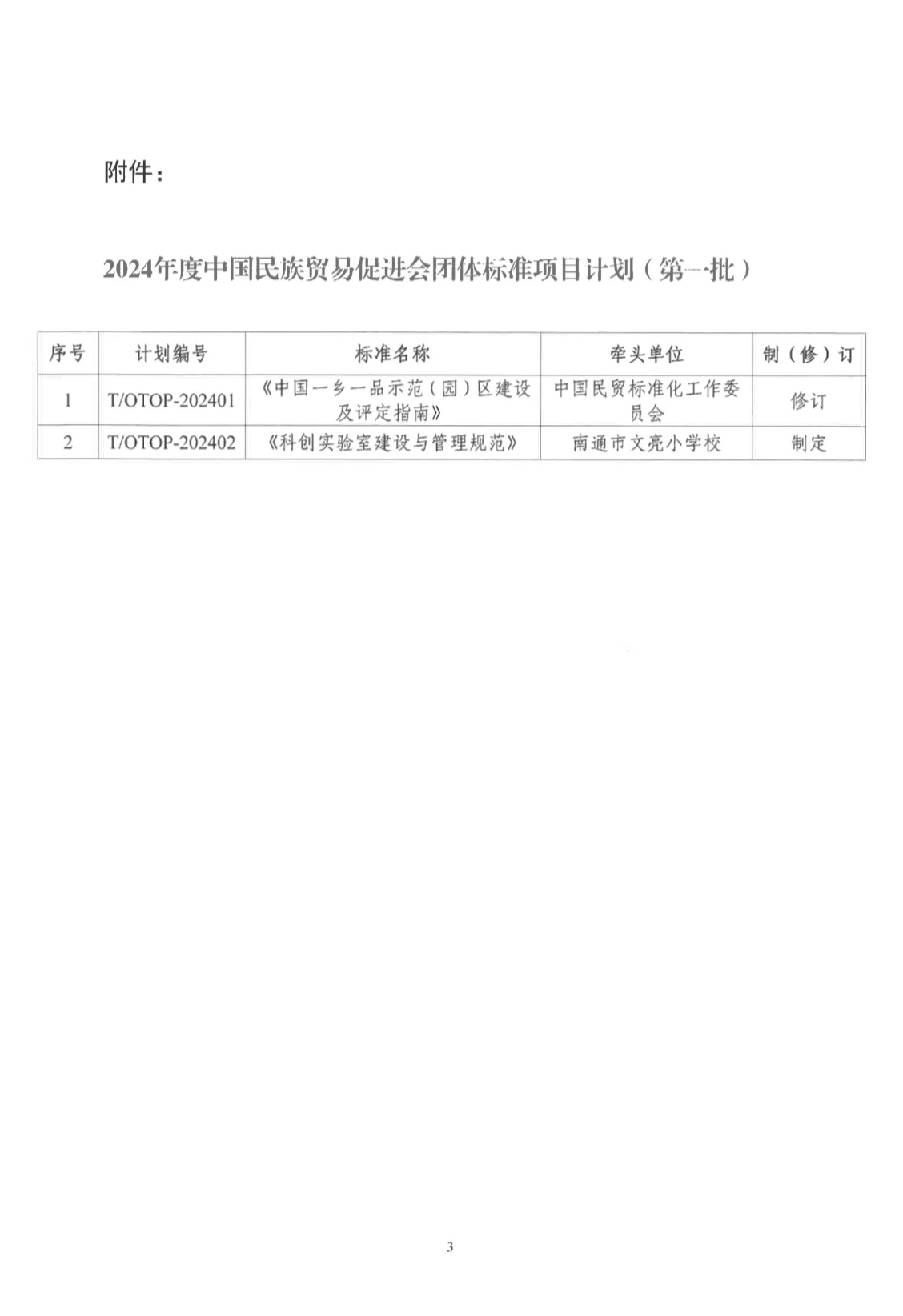 附件：

2024年度中国民族贸易促进会团体标准项目计划（第一批）

| 序号 | 计划编号 | 标准名称 | 牵头单位 | 制（修）订 |
|---|---|---|---|---|
| 1 | T/OTOP-202401 | 《中国一乡一品示范（园）区建设及评定指南》 | 中国民贸标准化工作委员会 | 修订 |
| 2 | T/OTOP-202402 | 《科创实验室建设与管理规范》 | 南通市文亮小学校 | 制定 |

3